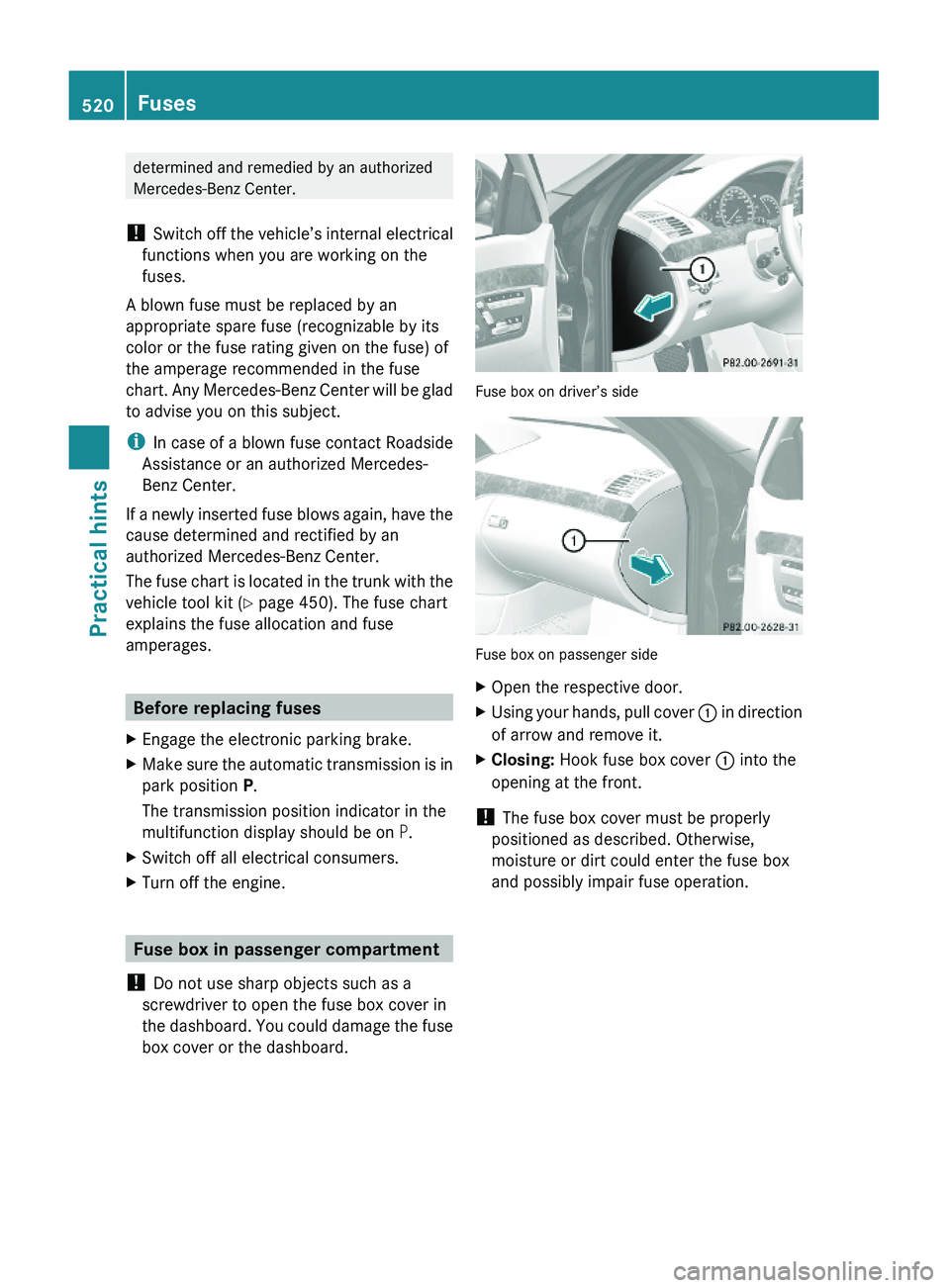 520 Fuses

Practical hints

determined and remedied by an authorized Mercedes-Benz Center.

! Switch off the vehicle's internal electrical functions when you are working on the fuses.

A blown fuse must be replaced by an appropriate spare fuse (recognizable by its color or the fuse rating given on the fuse) of the amperage recommended in the fuse chart. Any Mercedes-Benz Center will be glad to advise you on this subject.

i In case of a blown fuse contact Roadside Assistance or an authorized Mercedes-Benz Center.

If a newly inserted fuse blows again, have the cause determined and rectified by an authorized Mercedes-Benz Center.

The fuse chart is located in the trunk with the vehicle tool kit (▷ page 450). The fuse chart explains the fuse allocation and fuse amperages.

Before replacing fuses

▶ Engage the electronic parking brake.
▶ Make sure the automatic transmission is in park position P.
The transmission position indicator in the multifunction display should be on P.
▶ Switch off all electrical consumers.
▶ Turn off the engine.

Fuse box in passenger compartment

! Do not use sharp objects such as a screwdriver to open the fuse box cover in the dashboard. You could damage the fuse box cover or the dashboard.

1
P82.00-2691-31
Fuse box on driver's side

1
P82.00-2628-31
Fuse box on passenger side

▶ Open the respective door.
▶ Using your hands, pull cover 1 in direction of arrow and remove it.
▶ Closing: Hook fuse box cover 1 into the opening at the front.

! The fuse box cover must be properly positioned as described. Otherwise, moisture or dirt could enter the fuse box and possibly impair fuse operation.

carmanualsonline.info